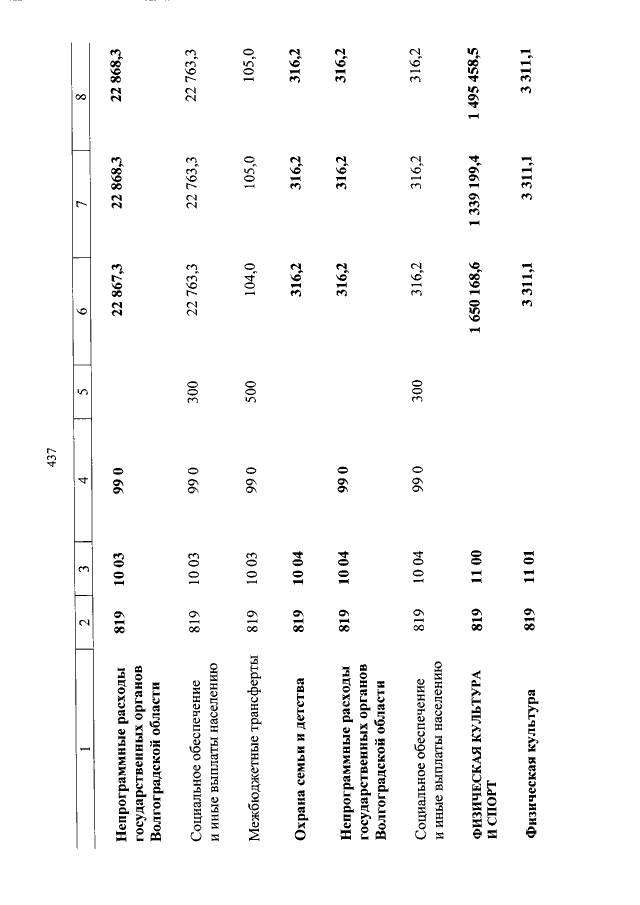 437

| 1 | 2 | 3 | 4 | 5 | 6 | 7 | 8 |
|---|---|---|---|---|---|---|---|
| Непрограммные расходы государственных органов Волгоградской области | 819 | 10 03 | 99 0 | | 22 867,3 | 22 868,3 | 22 868,3 |
| Социальное обеспечение и иные выплаты населению | 819 | 10 03 | 99 0 | 300 | 22 763,3 | 22 763,3 | 22 763,3 |
| Межбюджетные трансферты | 819 | 10 03 | 99 0 | 500 | 104,0 | 105,0 | 105,0 |
| Охрана семьи и детства | 819 | 10 04 | | | 316,2 | 316,2 | 316,2 |
| Непрограммные расходы государственных органов Волгоградской области | 819 | 10 04 | 99 0 | | 316,2 | 316,2 | 316,2 |
| Социальное обеспечение и иные выплаты населению | 819 | 10 04 | 99 0 | 300 | 316,2 | 316,2 | 316,2 |
| ФИЗИЧЕСКАЯ КУЛЬТУРА И СПОРТ | 819 | 11 00 | | | 1 650 168,6 | 1 339 199,4 | 1 495 458,5 |
| Физическая культура | 819 | 11 01 | | | 3 311,1 | 3 311,1 | 3 311,1 |